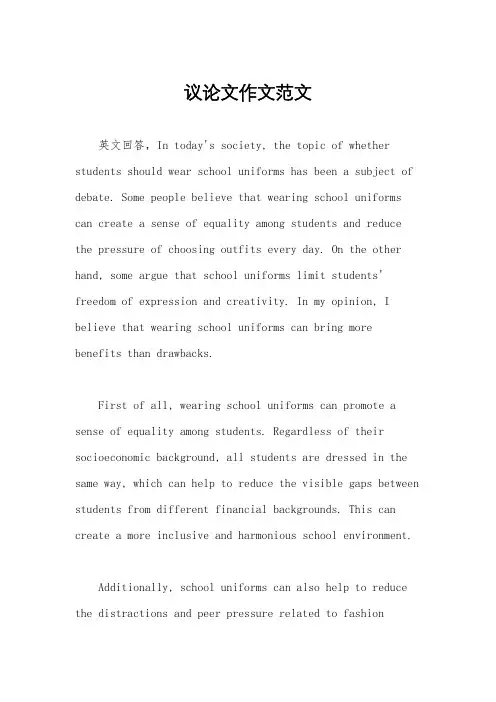 议论文作文范文

英文回答，In today's society, the topic of whether students should wear school uniforms has been a subject of debate. Some people believe that wearing school uniforms can create a sense of equality among students and reduce the pressure of choosing outfits every day. On the other hand, some argue that school uniforms limit students' freedom of expression and creativity. In my opinion, I believe that wearing school uniforms can bring more benefits than drawbacks.

First of all, wearing school uniforms can promote a sense of equality among students. Regardless of their socioeconomic background, all students are dressed in the same way, which can help to reduce the visible gaps between students from different financial backgrounds. This can create a more inclusive and harmonious school environment.

Additionally, school uniforms can also help to reduce the distractions and peer pressure related to fashion